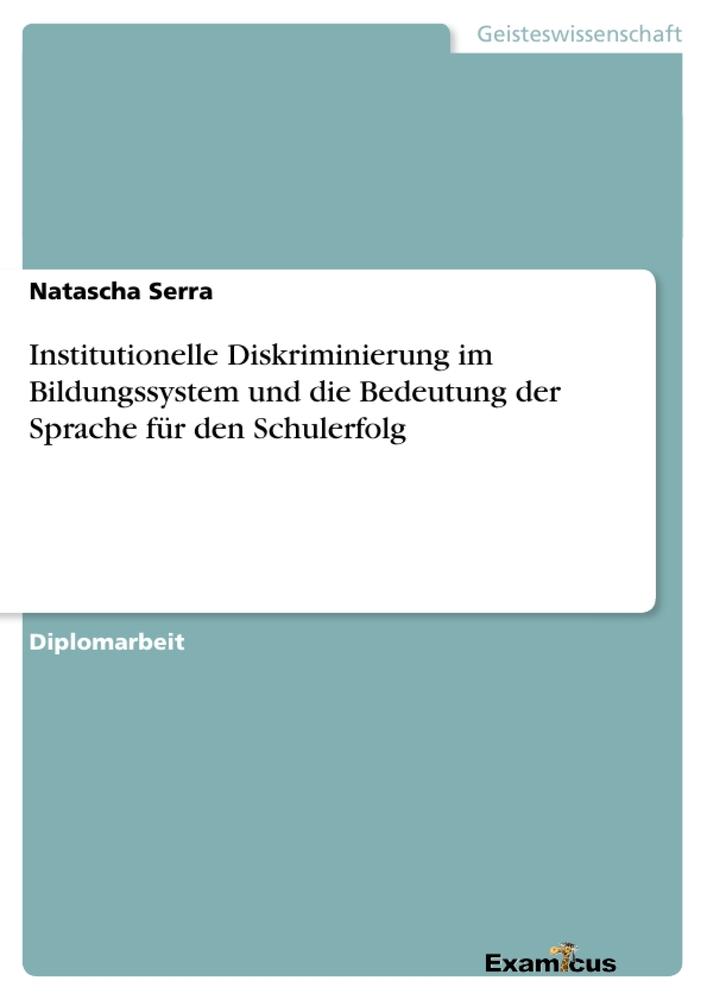 Geisteswissenschaft

Natascha Serra

Institutionelle Diskriminierung im Bildungssystem und die Bedeutung der Sprache für den Schulerfolg

Diplomarbeit

Examicus